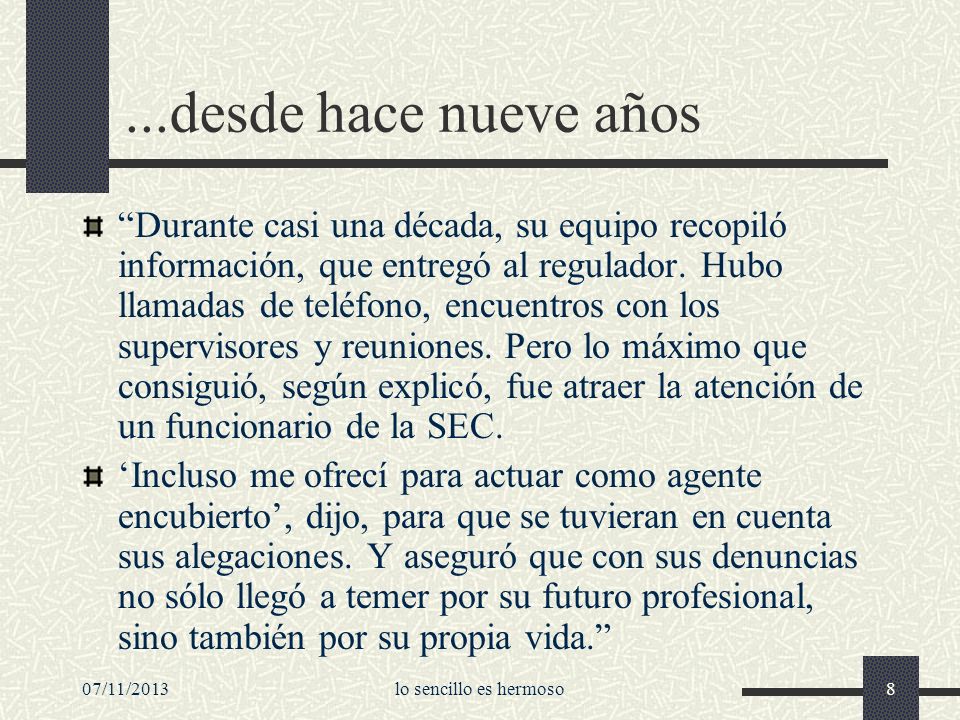 ...desde hace nueve años

“Durante casi una década, su equipo recopiló información, que entregó al regulador. Hubo llamadas de teléfono, encuentros con los supervisores y reuniones. Pero lo máximo que consiguió, según explicó, fue atraer la atención de un funcionario de la SEC.

‘Incluso me ofrecí para actuar como agente encubierto’, dijo, para que se tuvieran en cuenta sus alegaciones. Y aseguró que con sus denuncias no sólo llegó a temer por su futuro profesional, sino también por su propia vida.”

07/11/2013

lo sencillo es hermoso

8